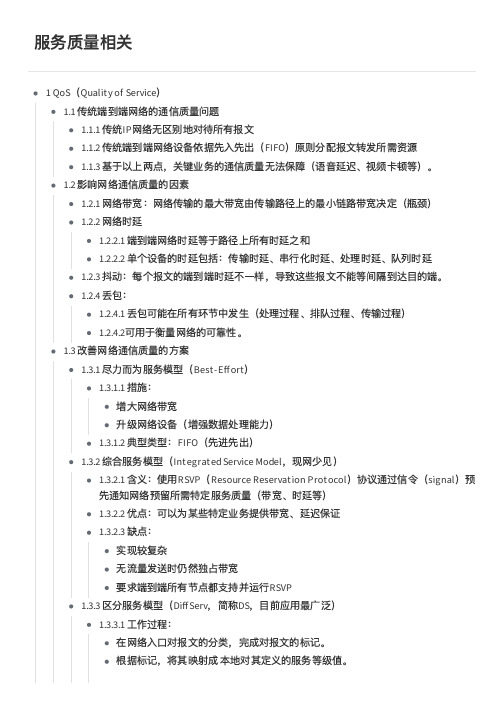 服务质量相关

- 1 QoS（Quality of Service）
  - 1.1 传统端到端网络的通信质量问题
    - 1.1.1 传统IP网络无区别地对待所有报文
    - 1.1.2 传统端到端网络设备依据先入先出（FIFO）原则分配报文转发所需资源
    - 1.1.3 基于以上两点，关键业务的通信质量无法保障（语音延迟、视频卡顿等）。
  - 1.2 影响网络通信质量的因素
    - 1.2.1 网络带宽：网络传输的最大带宽由传输路径上的最小链路带宽决定（瓶颈）
    - 1.2.2 网络时延
      - 1.2.2.1 端到端网络时延等于路径上所有时延之和
      - 1.2.2.2 单个设备的时延包括：传输时延、串行化时延、处理时延、队列时延
    - 1.2.3 抖动：每个报文的端到端时延不一样，导致这些报文不能等间隔到达目的端。
    - 1.2.4 丢包：
      - 1.2.4.1 丢包可能在所有环节中发生（处理过程、排队过程、传输过程）
      - 1.2.4.2可用于衡量网络的可靠性。
  - 1.3 改善网络通信质量的方案
    - 1.3.1 尽力而为服务模型（Best-Effort）
      - 1.3.1.1 措施：
        - 增大网络带宽
        - 升级网络设备（增强数据处理能力）
      - 1.3.1.2 典型类型：FIFO（先进先出）
    - 1.3.2 综合服务模型（Integrated Service Model，现网少见）
      - 1.3.2.1 含义：使用RSVP（Resource Reservation Protocol）协议通过信令（signal）预先通知网络预留所需特定服务质量（带宽、时延等）
      - 1.3.2.2 优点：可以为某些特定业务提供带宽、延迟保证
      - 1.3.2.3 缺点：
        - 实现较复杂
        - 无流量发送时仍然独占带宽
        - 要求端到端所有节点都支持并运行RSVP
    - 1.3.3 区分服务模型（DiffServ，简称DS，目前应用最广泛）
      - 1.3.3.1 工作过程：
        - 在网络入口对报文的分类，完成对报文的标记。
        - 根据标记，将其映射成本地对其定义的服务等级值。